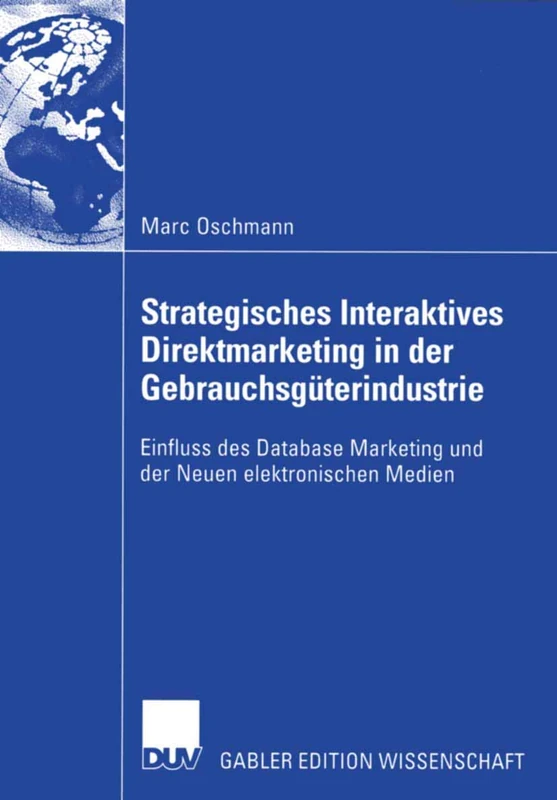 Marc Oschmann

Strategisches Interaktives Direktmarketing in der Gebrauchsgüterindustrie

Einfluss des Database Marketing und der Neuen elektronischen Medien

DUV GABLER EDITION WISSENSCHAFT